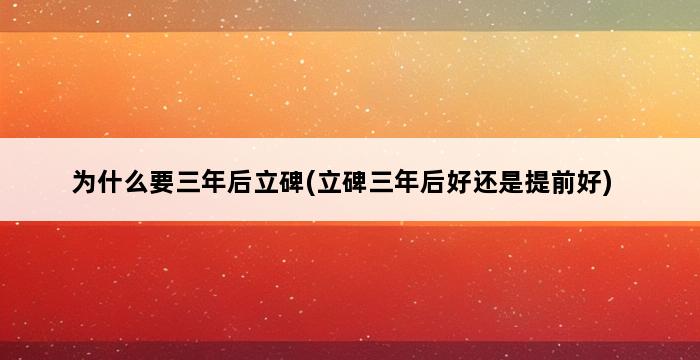 为什么要三年后立碑(立碑三年后好还是提前好)